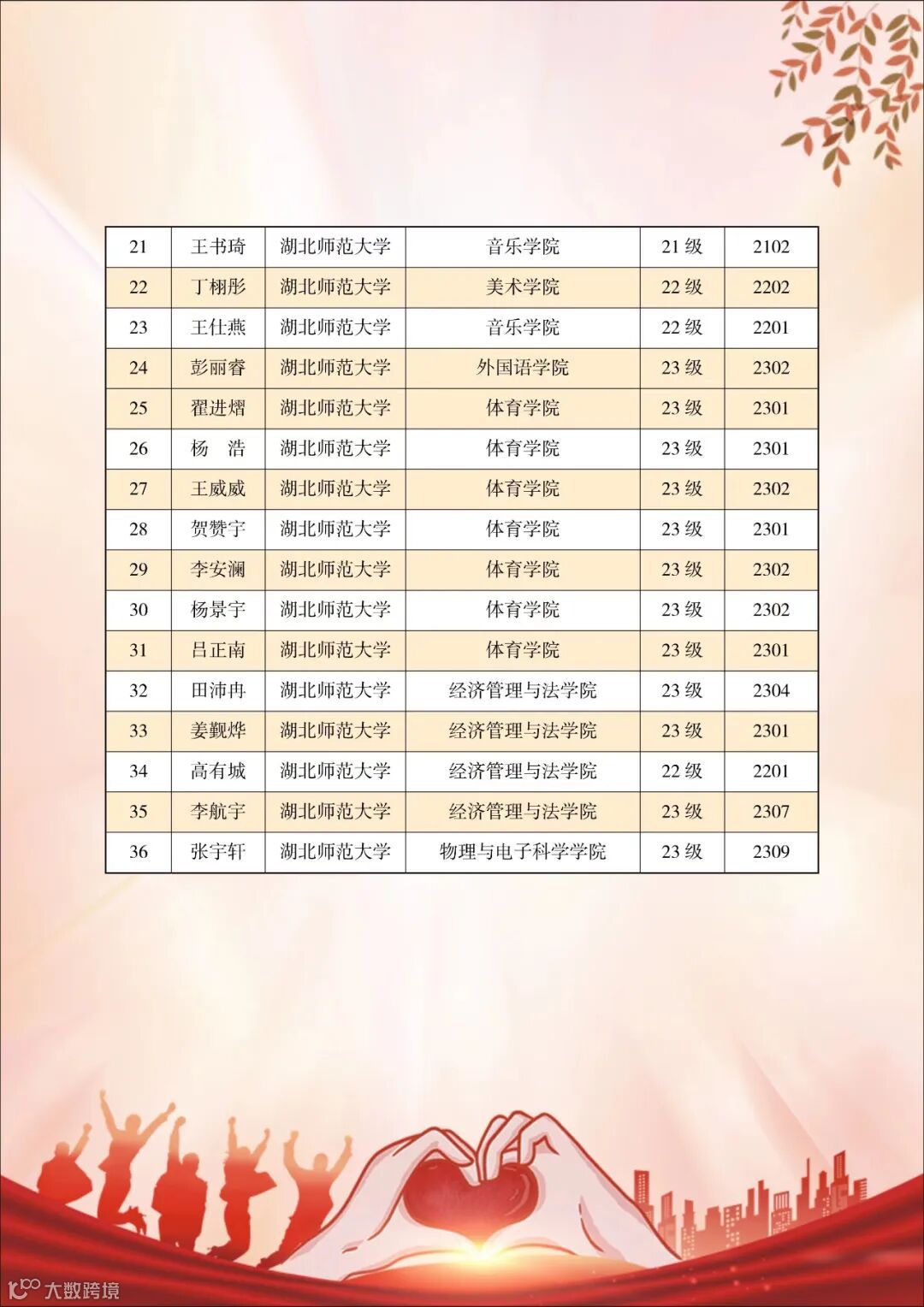 | 21 | 王书琦 | 湖北师范大学 | 音乐学院 | 21级 | 2102 |
|---|---|---|---|---|---|
| 22 | 丁栩彤 | 湖北师范大学 | 美术学院 | 22级 | 2202 |
| 23 | 王仕燕 | 湖北师范大学 | 音乐学院 | 22级 | 2201 |
| 24 | 彭丽睿 | 湖北师范大学 | 外国语学院 | 23级 | 2302 |
| 25 | 翟进熠 | 湖北师范大学 | 体育学院 | 23级 | 2301 |
| 26 | 杨　浩 | 湖北师范大学 | 体育学院 | 23级 | 2301 |
| 27 | 王威威 | 湖北师范大学 | 体育学院 | 23级 | 2302 |
| 28 | 贺赞宇 | 湖北师范大学 | 体育学院 | 23级 | 2301 |
| 29 | 李安澜 | 湖北师范大学 | 体育学院 | 23级 | 2302 |
| 30 | 杨景宇 | 湖北师范大学 | 体育学院 | 23级 | 2302 |
| 31 | 吕正南 | 湖北师范大学 | 体育学院 | 23级 | 2301 |
| 32 | 田沛冉 | 湖北师范大学 | 经济管理与法学院 | 23级 | 2304 |
| 33 | 姜觐烨 | 湖北师范大学 | 经济管理与法学院 | 23级 | 2301 |
| 34 | 高有城 | 湖北师范大学 | 经济管理与法学院 | 22级 | 2201 |
| 35 | 李航宇 | 湖北师范大学 | 经济管理与法学院 | 23级 | 2307 |
| 36 | 张宇轩 | 湖北师范大学 | 物理与电子科学学院 | 23级 | 2309 |

大数跨境